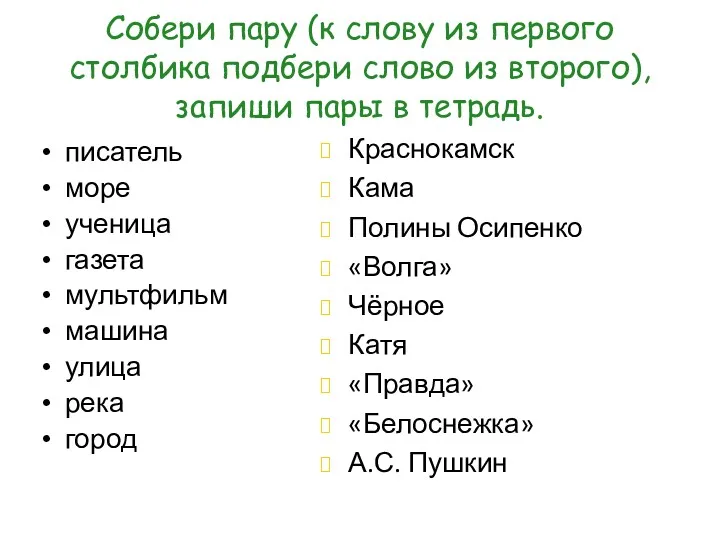 Собери пару (к слову из первого столбика подбери слово из второго), запиши пары в тетрадь.

• писатель
• море
• ученица
• газета
• мультфильм
• машина
• улица
• река
• город

Краснокамск
Кама
Полины Осипенко
«Волга»
Чёрное
Катя
«Правда»
«Белоснежка»
А.С. Пушкин